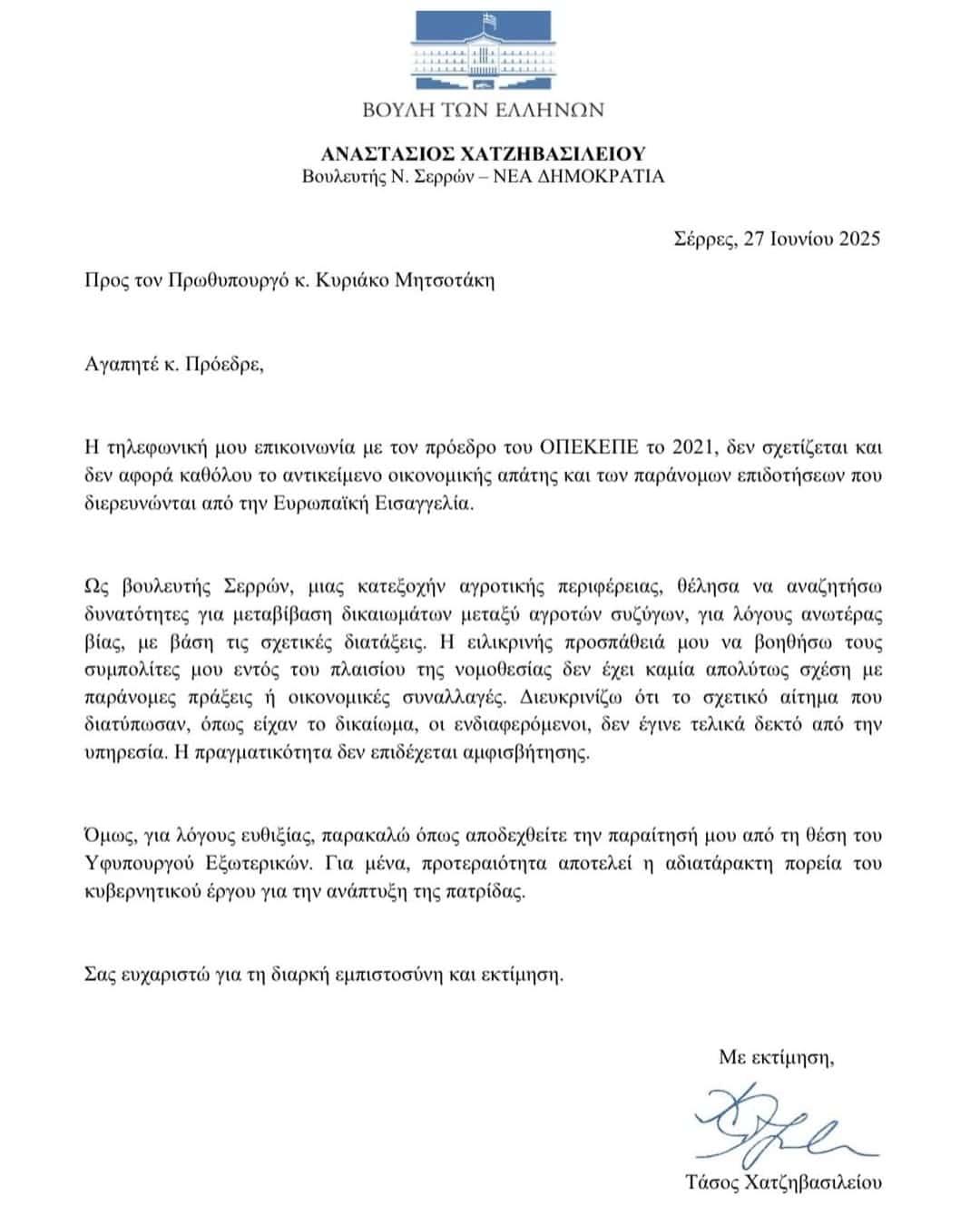 ΒΟΥΛΗ ΤΩΝ ΕΛΛΗΝΩΝ

ΑΝΑΣΤΑΣΙΟΣ ΧΑΤΖΗΒΑΣΙΛΕΙΟΥ
Βουλευτής Ν. Σερρών – ΝΕΑ ΔΗΜΟΚΡΑΤΙΑ

Σέρρες, 27 Ιουνίου 2025

Προς τον Πρωθυπουργό κ. Κυριάκο Μητσοτάκη

Αγαπητέ κ. Πρόεδρε,

Η τηλεφωνική μου επικοινωνία με τον πρόεδρο του ΟΠΕΚΕΠΕ το 2021, δεν σχετίζεται και δεν αφορά καθόλου το αντικείμενο οικονομικής απάτης και των παράνομων επιδοτήσεων που διερευνώνται από την Ευρωπαϊκή Εισαγγελία.

Ως βουλευτής Σερρών, μιας κατεξοχήν αγροτικής περιφέρειας, θέλησα να αναζητήσω δυνατότητες για μεταβίβαση δικαιωμάτων μεταξύ αγροτών συζύγων, για λόγους ανωτέρας βίας, με βάση τις σχετικές διατάξεις. Η ειλικρινής προσπάθειά μου να βοηθήσω τους συμπολίτες μου εντός του πλαισίου της νομοθεσίας δεν έχει καμία απολύτως σχέση με παράνομες πράξεις ή οικονομικές συναλλαγές. Διευκρινίζω ότι το σχετικό αίτημα που διατύπωσαν, όπως είχαν το δικαίωμα, οι ενδιαφερόμενοι, δεν έγινε τελικά δεκτό από την υπηρεσία. Η πραγματικότητα δεν επιδέχεται αμφισβήτησης.

Όμως, για λόγους ευθιξίας, παρακαλώ όπως αποδεχθείτε την παραίτησή μου από τη θέση του Υφυπουργού Εξωτερικών. Για μένα, προτεραιότητα αποτελεί η αδιατάρακτη πορεία του κυβερνητικού έργου για την ανάπτυξη της πατρίδας.

Σας ευχαριστώ για τη διαρκή εμπιστοσύνη και εκτίμηση.

Με εκτίμηση,

Τάσος Χατζηβασιλείου